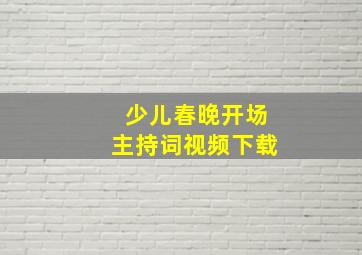 少儿春晚开场
主持词视频下载